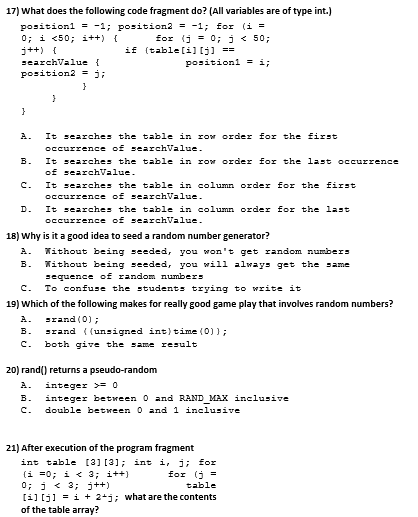 17) What does the following code fragment do? (All variables are of type int.)

position1 = -1; position2 = -1; for (i = 0; i <50; i++) { for (j = 0; j < 50; j++) { if (table[i][j] == searchValue { position1 = i; position2 = j;
}
}
}

A. It searches the table in row order for the first occurrence of searchValue.
B. It searches the table in row order for the last occurrence of searchValue.
C. It searches the table in column order for the first occurrence of searchValue.
D. It searches the table in column order for the last occurrence of searchValue.

18) Why is it a good idea to seed a random number generator?
A. Without being seeded, you won't get random numbers
B. Without being seeded, you will always get the same sequence of random numbers
C. To confuse the students trying to write it

19) Which of the following makes for really good game play that involves random numbers?
A. srand(0);
B. srand ((unsigned int)time(0));
C. both give the same result

20) rand() returns a pseudo-random
A. integer >= 0
B. integer between 0 and RAND_MAX inclusive
C. double between 0 and 1 inclusive

21) After execution of the program fragment
int table [3][3]; int i, j; for (i =0; i < 3; i++) for (j = 0; j < 3; j++) table [i][j] = i + 2*j; what are the contents of the table array?